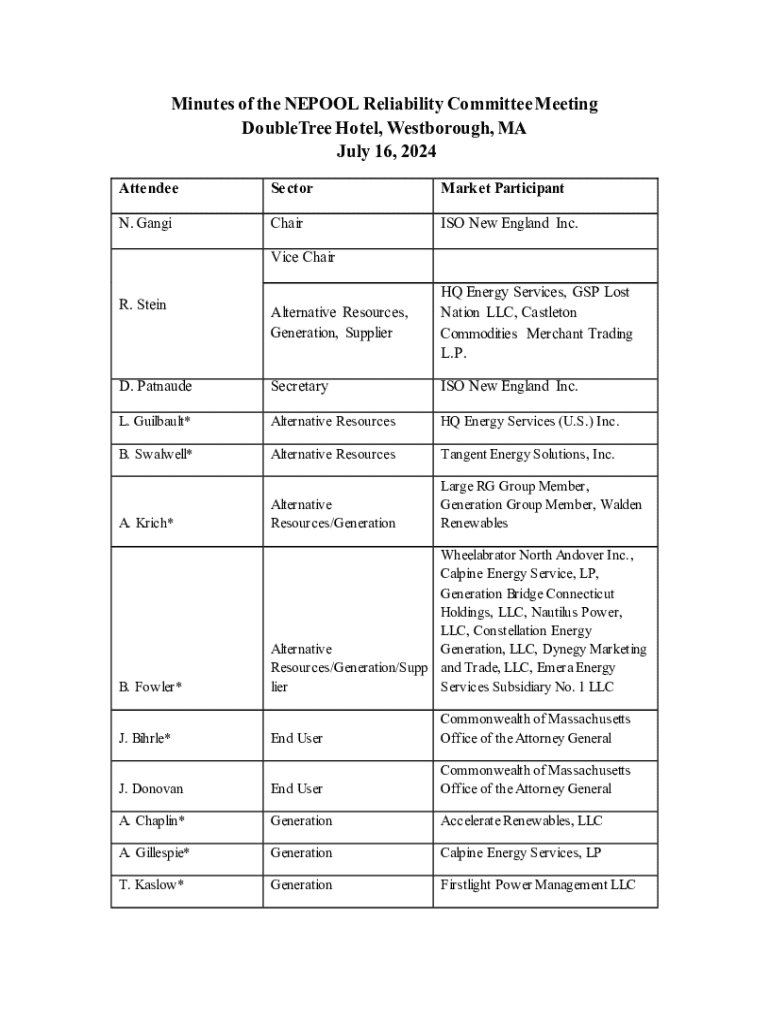 Minutes of the NEPOOL Reliability Committee Meeting
DoubleTree Hotel, Westborough, MA
July 16, 2024

| Attendee | Sector | Market Participant |
|---|---|---|
| N. Gangi | Chair | ISO New England Inc. |
| R. Stein | Vice Chair | |
| | Alternative Resources, Generation, Supplier | HQ Energy Services, GSP Lost Nation LLC, Castleton Commodities Merchant Trading L.P. |
| D. Patnaude | Secretary | ISO New England Inc. |
| L. Guilbault* | Alternative Resources | HQ Energy Services (U.S.) Inc. |
| B. Swalwell* | Alternative Resources | Tangent Energy Solutions, Inc. |
| A. Krich* | Alternative Resources/Generation | Large RG Group Member, Generation Group Member, Walden Renewables |
| B. Fowler* | Alternative Resources/Generation/Supplier | Wheelabrator North Andover Inc., Calpine Energy Service, LP, Generation Bridge Connecticut Holdings, LLC, Nautilus Power, LLC, Constellation Energy Generation, LLC, Dynegy Marketing and Trade, LLC, Emera Energy Services Subsidiary No. 1 LLC |
| J. Bihrle* | End User | Commonwealth of Massachusetts Office of the Attorney General |
| J. Donovan | End User | Commonwealth of Massachusetts Office of the Attorney General |
| A. Chaplin* | Generation | Accelerate Renewables, LLC |
| A. Gillespie* | Generation | Calpine Energy Services, LP |
| T. Kaslow* | Generation | Firstlight Power Management LLC |